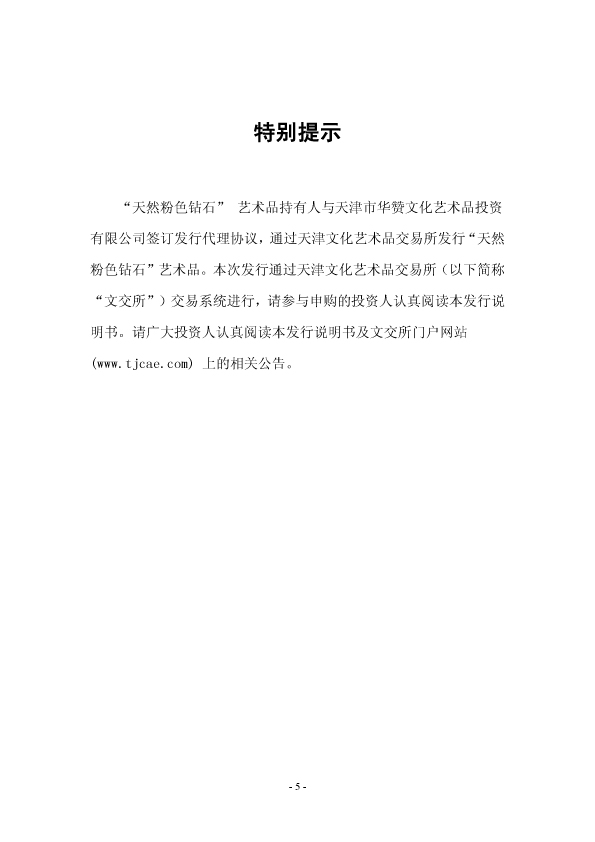 特别提示

“天然粉色钻石” 艺术品持有人与天津市华赞文化艺术品投资有限公司签订发行代理协议，通过天津文化艺术品交易所发行“天然粉色钻石”艺术品。本次发行通过天津文化艺术品交易所（以下简称“文交所”）交易系统进行，请参与申购的投资人认真阅读本发行说明书。请广大投资人认真阅读本发行说明书及文交所门户网站(www.tjcae.com) 上的相关公告。

- 5 -